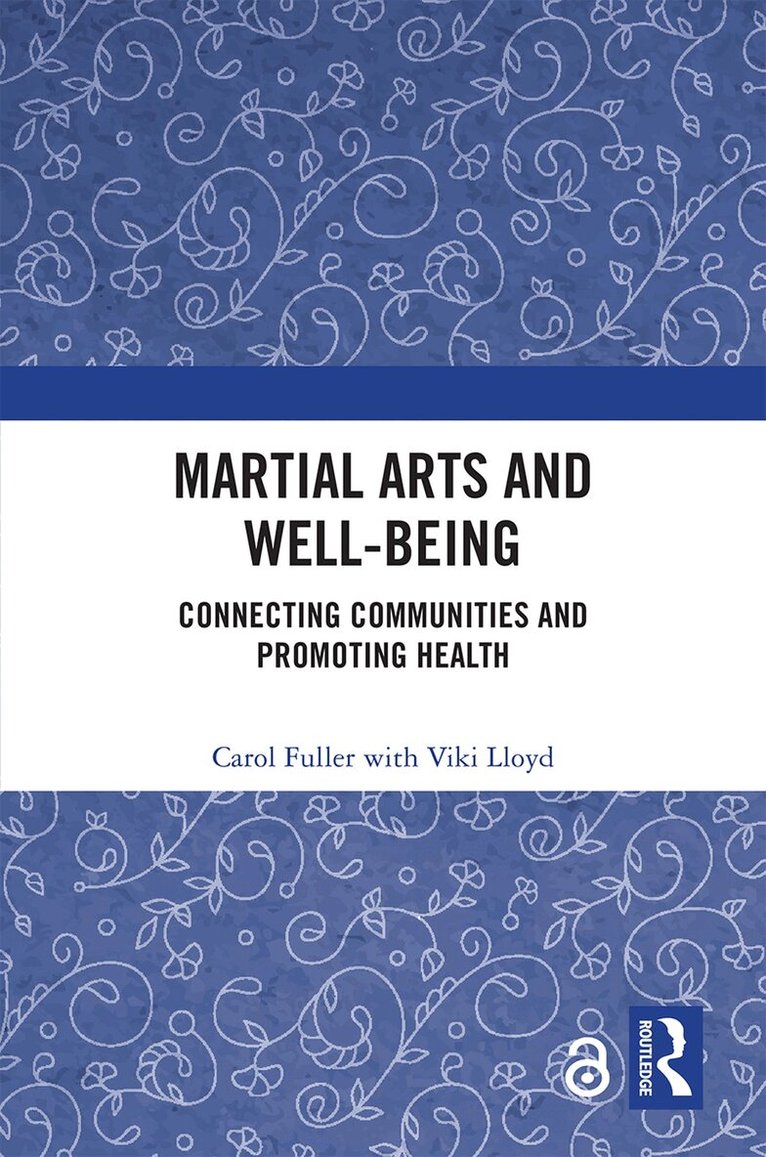 MARTIAL ARTS AND WELL-BEING

CONNECTING COMMUNITIES AND PROMOTING HEALTH

Carol Fuller with Viki Lloyd

ROUTLEDGE